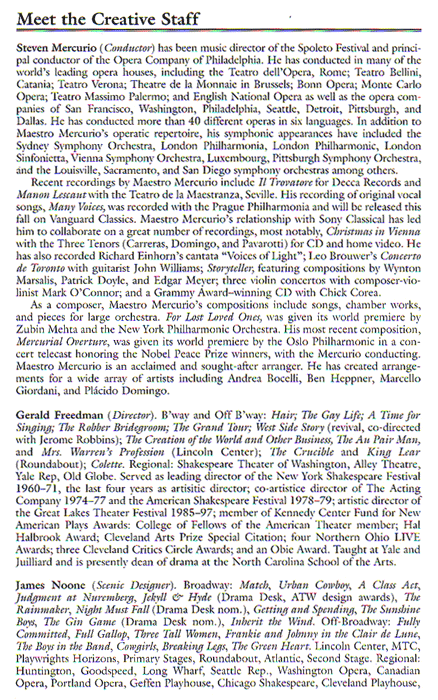 Meet the Creative Staff

Steven Mercurio (Conductor) has been music director of the Spoleto Festival and principal conductor of the Opera Company of Philadelphia. He has conducted in many of the world's leading opera houses, including the Teatro dell'Opera, Rome; Teatro Bellini, Catania; Teatro Verona; Theatre de la Monnaie in Brussels; Bonn Opera; Monte Carlo Opera; Teatro Massimo Palermo; and English National Opera as well as the opera companies of San Francisco, Washington, Philadelphia, Seattle, Detroit, Pittsburgh, and Dallas. He has conducted more than 40 different operas in six languages. In addition to Maestro Mercurio's operatic repertoire, his symphonic appearances have included the Sydney Symphony Orchestra, London Philharmonia, London Philharmonic, London Sinfonietta, Vienna Symphony Orchestra, Luxembourg, Pittsburgh Symphony Orchestra, and the Louisville, Sacramento, and San Diego symphony orchestras among others.

Recent recordings by Maestro Mercurio include Il Trovatore for Decca Records and Manon Lescaut with the Teatro de la Maestranza, Seville. His recording of original vocal songs, Many Voices, was recorded with the Prague Philharmonia and will be released this fall on Vanguard Classics. Maestro Mercurio's relationship with Sony Classical has led him to collaborate on a great number of recordings, most notably, Christmas in Vienna with the Three Tenors (Carreras, Domingo, and Pavarotti) for CD and home video. He has also recorded Richard Einhorn's cantata "Voices of Light"; Leo Brouwer's Concerto de Toronto with guitarist John Williams; Storyteller, featuring compositions by Wynton Marsalis, Patrick Doyle, and Edgar Meyer; three violin concertos with composer-violinist Mark O'Connor; and a Grammy Award–winning CD with Chick Corea.

As a composer, Maestro Mercurio's compositions include songs, chamber works, and pieces for large orchestra. For Lost Loved Ones, was given its world premiere by Zubin Mehta and the New York Philharmonic Orchestra. His most recent composition, Mercurial Overture, was given its world premiere by the Oslo Philharmonic in a concert telecast honoring the Nobel Peace Prize winners, with the Mercurio conducting. Maestro Mercurio is an acclaimed and sought-after arranger. He has created arrangements for a wide array of artists including Andrea Bocelli, Ben Heppner, Marcello Giordani, and Plácido Domingo.

Gerald Freedman (Director). B'way and Off B'way: Hair; The Gay Life; A Time for Singing; The Robber Bridegroom; The Grand Tour; West Side Story (revival, co-directed with Jerome Robbins); The Creation of the World and Other Business, The Au Pair Man, and Mrs. Warren's Profession (Lincoln Center); The Crucible and King Lear (Roundabout); Colette. Regional: Shakespeare Theater of Washington, Alley Theatre, Yale Rep, Old Globe. Served as leading director of the New York Shakespeare Festival 1960–71, the last four years as artisitic director; co-artistice director of The Acting Company 1974–77 and the American Shakespeare Festival 1978–79; artistic director of the Great Lakes Theater Festival 1985–97; member of Kennedy Center Fund for New American Plays Awards: College of Fellows of the American Theater member; Hal Halbrook Award; Cleveland Arts Prize Special Citation; four Northern Ohio LIVE Awards; three Cleveland Critics Circle Awards; and an Obie Award. Taught at Yale and Juilliard and is presently dean of drama at the North Carolina School of the Arts.

James Noone (Scenic Designer). Broadway: Match, Urban Cowboy, A Class Act, Judgment at Nuremberg, Jekyll & Hyde (Drama Desk, ATW design awards), The Rainmaker, Night Must Fall (Drama Desk nom.), Getting and Spending, The Sunshine Boys, The Gin Game (Drama Desk nom.), Inherit the Wind. Off-Broadway: Fully Committed, Full Gallop, Three Tall Women, Frankie and Johnny in the Clair de Lune, The Boys in the Band, Cowgirls, Breaking Legs, The Green Heart. Lincoln Center, MTC, Playwrights Horizons, Primary Stages, Roundabout, Atlantic, Second Stage. Regional: Huntington, Goodspeed, Long Wharf, Seattle Rep., Washington Opera, Canadian Opera, Portland Opera, Geffen Playhouse, Chicago Shakespeare, Cleveland Playhouse,